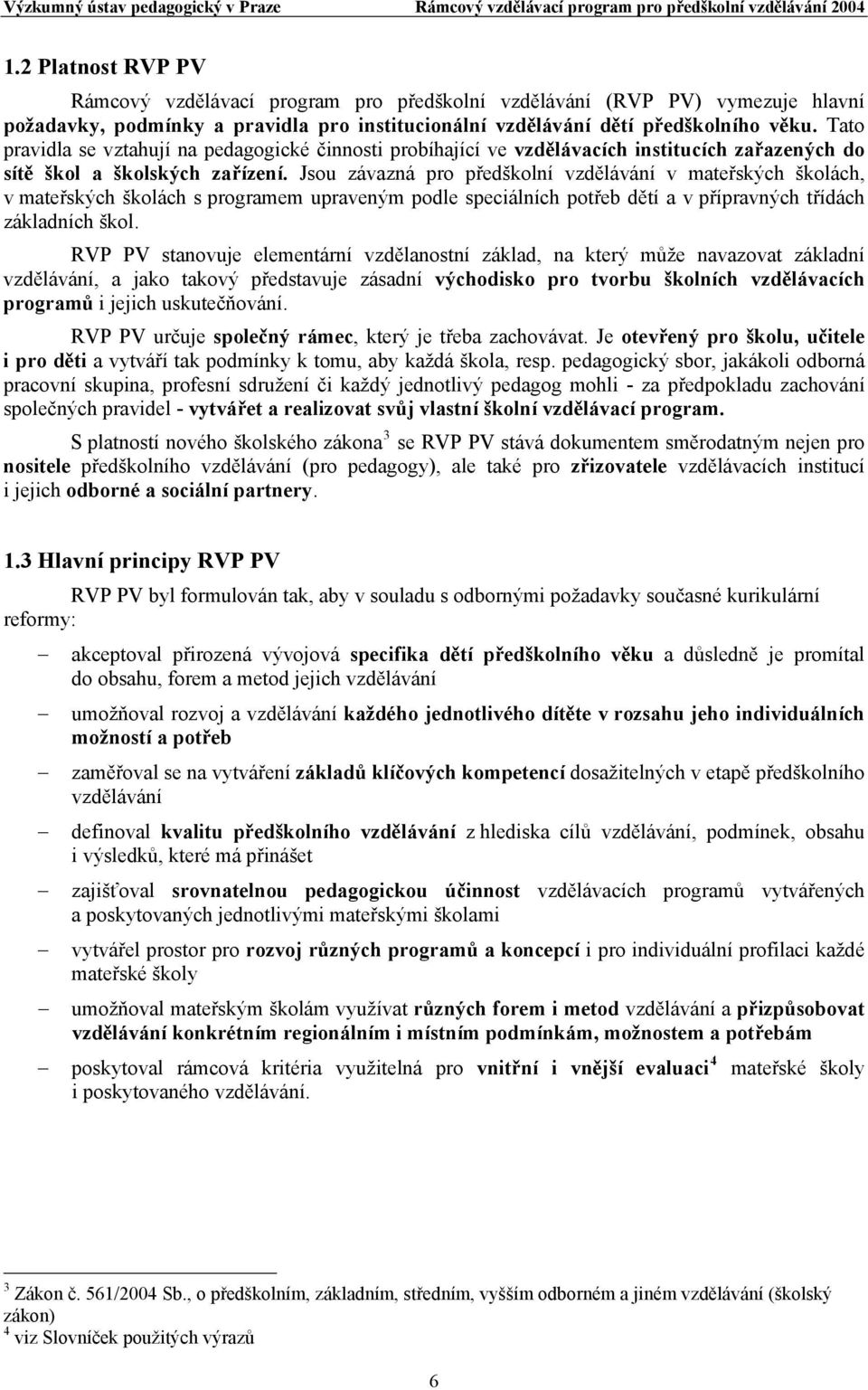 Výzkumný ústav pedagogický v Praze Rámcový vzdělávací program pro předškolní vzdělávání 2004

1.2 Platnost RVP PV

Rámcový vzdělávací program pro předškolní vzdělávání (RVP PV) vymezuje hlavní požadavky, podmínky a pravidla pro institucionální vzdělávání dětí předškolního věku. Tato pravidla se vztahují na pedagogické činnosti probíhající ve vzdělávacích institucích zařazených do sítě škol a školských zařízení. Jsou závazná pro předškolní vzdělávání v mateřských školách, v mateřských školách s programem upraveným podle speciálních potřeb dětí a v přípravných třídách základních škol.

RVP PV stanovuje elementární vzdělanostní základ, na který může navazovat základní vzdělávání, a jako takový představuje zásadní východisko pro tvorbu školních vzdělávacích programů i jejich uskutečňování.

RVP PV určuje společný rámec, který je třeba zachovávat. Je otevřený pro školu, učitele i pro děti a vytváří tak podmínky k tomu, aby každá škola, resp. pedagogický sbor, jakákoli odborná pracovní skupina, profesní sdružení či každý jednotlivý pedagog mohli - za předpokladu zachování společných pravidel - vytvářet a realizovat svůj vlastní školní vzdělávací program.

S platností nového školského zákona$^3$ se RVP PV stává dokumentem směrodatným nejen pro nositele předškolního vzdělávání (pro pedagogy), ale také pro zřizovatele vzdělávacích institucí i jejich odborné a sociální partnery.

1.3 Hlavní principy RVP PV

RVP PV byl formulován tak, aby v souladu s odbornými požadavky současné kurikulární reformy:

– akceptoval přirozená vývojová specifika dětí předškolního věku a důsledně je promítal do obsahu, forem a metod jejich vzdělávání

– umožňoval rozvoj a vzdělávání každého jednotlivého dítěte v rozsahu jeho individuálních možností a potřeb

– zaměřoval se na vytváření základů klíčových kompetencí dosažitelných v etapě předškolního vzdělávání

– definoval kvalitu předškolního vzdělávání z hlediska cílů vzdělávání, podmínek, obsahu i výsledků, které má přinášet

– zajišťoval srovnatelnou pedagogickou účinnost vzdělávacích programů vytvářených a poskytovaných jednotlivými mateřskými školami

– vytvářel prostor pro rozvoj různých programů a koncepcí i pro individuální profilaci každé mateřské školy

– umožňoval mateřským školám využívat různých forem i metod vzdělávání a přizpůsobovat vzdělávání konkrétním regionálním i místním podmínkám, možnostem a potřebám

– poskytoval rámcová kritéria využitelná pro vnitřní i vnější evaluaci$^4$ mateřské školy i poskytovaného vzdělávání.

$^3$ Zákon č. 561/2004 Sb., o předškolním, základním, středním, vyšším odborném a jiném vzdělávání (školský zákon)
$^4$ viz Slovníček použitých výrazů

6